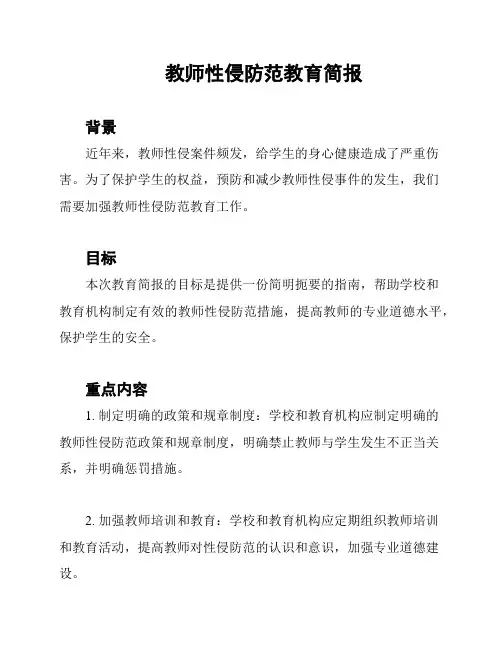 教师性侵防范教育简报

背景

近年来，教师性侵案件频发，给学生的身心健康造成了严重伤害。为了保护学生的权益，预防和减少教师性侵事件的发生，我们需要加强教师性侵防范教育工作。

目标

本次教育简报的目标是提供一份简明扼要的指南，帮助学校和教育机构制定有效的教师性侵防范措施，提高教师的专业道德水平，保护学生的安全。

重点内容

1. 制定明确的政策和规章制度：学校和教育机构应制定明确的教师性侵防范政策和规章制度，明确禁止教师与学生发生不正当关系，并明确惩罚措施。

2. 加强教师培训和教育：学校和教育机构应定期组织教师培训和教育活动，提高教师对性侵防范的认识和意识，加强专业道德建设。